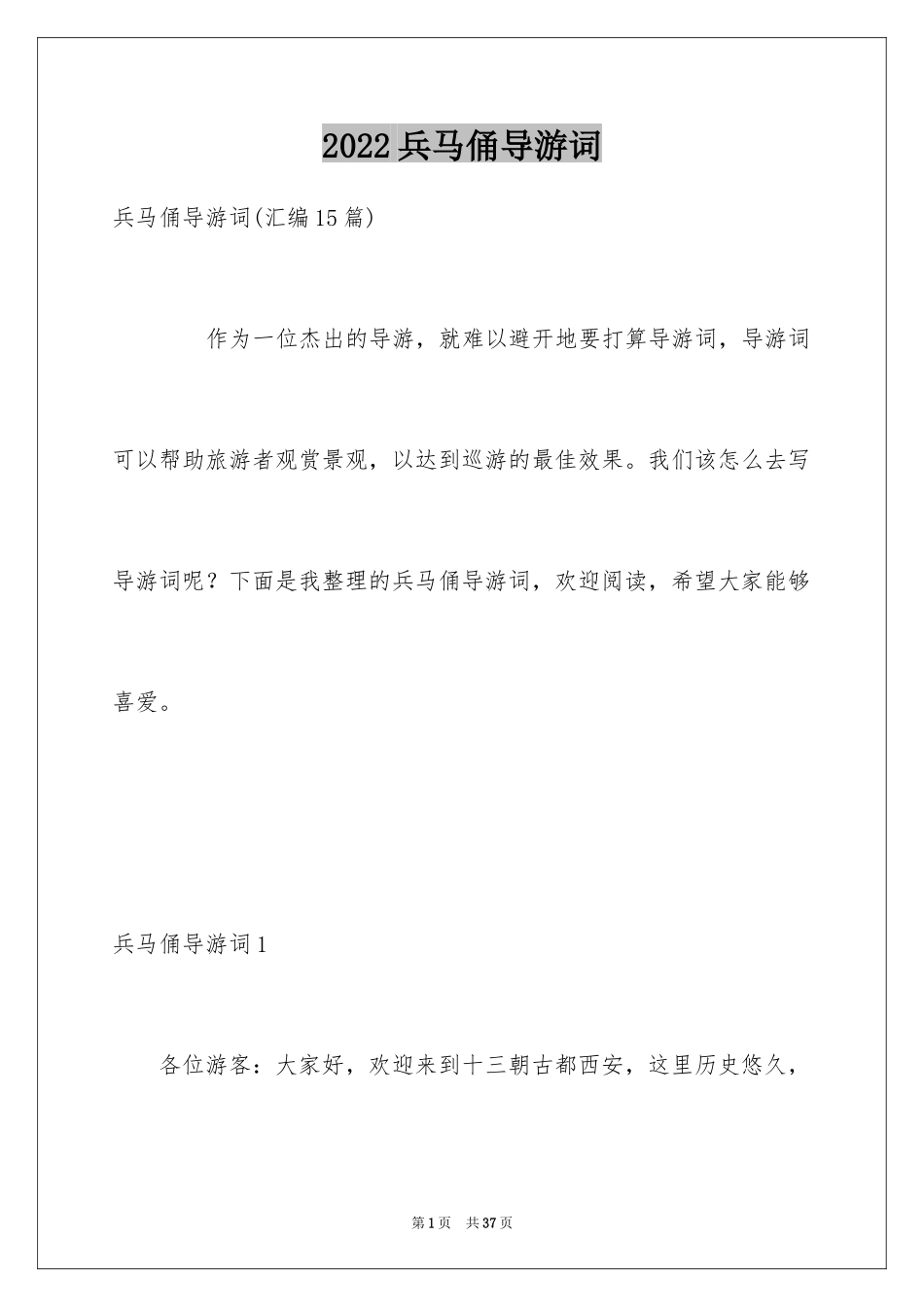 2022兵马俑导游词

兵马俑导游词(汇编15篇)

作为一位杰出的导游，就难以避开地要打算导游词，导游词可以帮助旅游者观赏景观，以达到巡游的最佳效果。我们该怎么去写导游词呢？下面是我整理的兵马俑导游词，欢迎阅读，希望大家能够喜爱。

兵马俑导游词1

各位游客：大家好，欢迎来到十三朝古都西安，这里历史悠久，

第1页 共37页